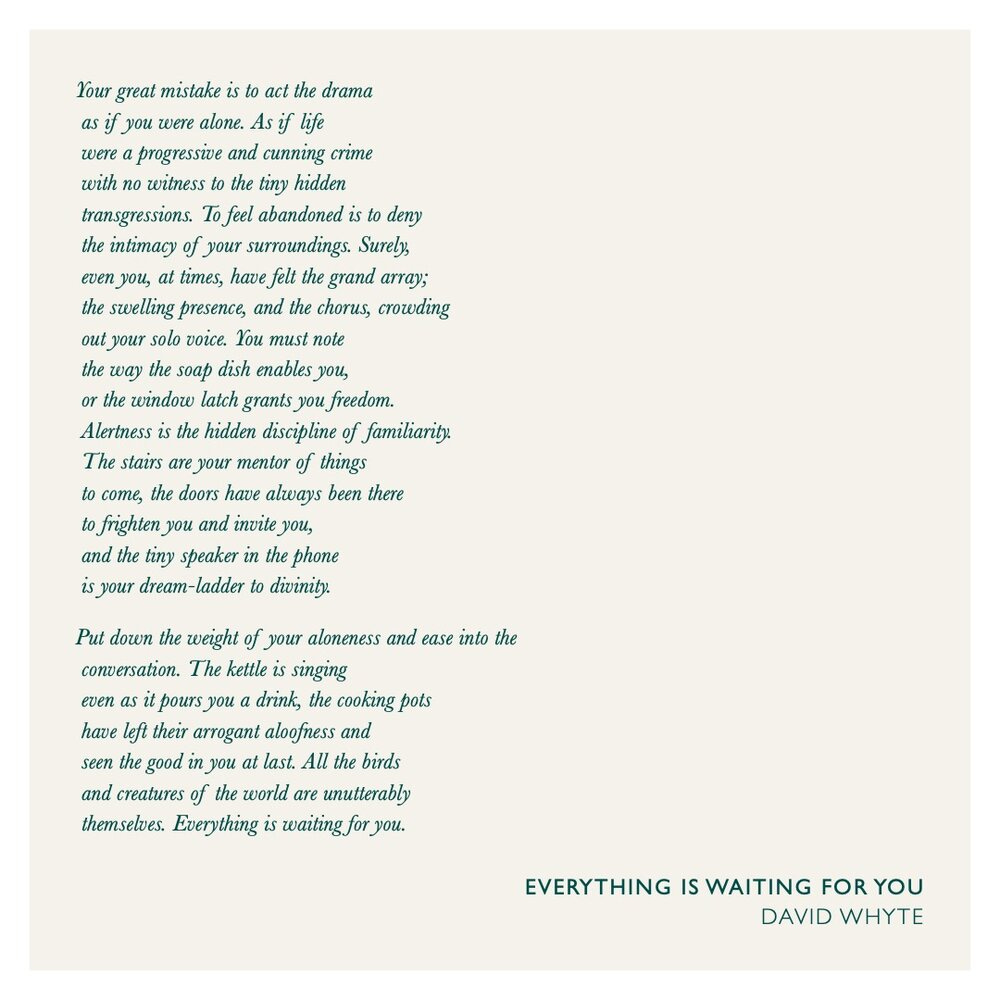 Your great mistake is to act the drama
as if you were alone. As if life
were a progressive and cunning crime
with no witness to the tiny hidden
transgressions. To feel abandoned is to deny
the intimacy of your surroundings. Surely,
even you, at times, have felt the grand array;
the swelling presence, and the chorus, crowding
out your solo voice. You must note
the way the soap dish enables you,
or the window latch grants you freedom.
Alertness is the hidden discipline of familiarity.
The stairs are your mentor of things
to come, the doors have always been there
to frighten you and invite you,
and the tiny speaker in the phone
is your dream-ladder to divinity.

Put down the weight of your aloneness and ease into the
conversation. The kettle is singing
even as it pours you a drink, the cooking pots
have left their arrogant aloofness and
seen the good in you at last. All the birds
and creatures of the world are unutterably
themselves. Everything is waiting for you.

EVERYTHING IS WAITING FOR YOU
DAVID WHYTE